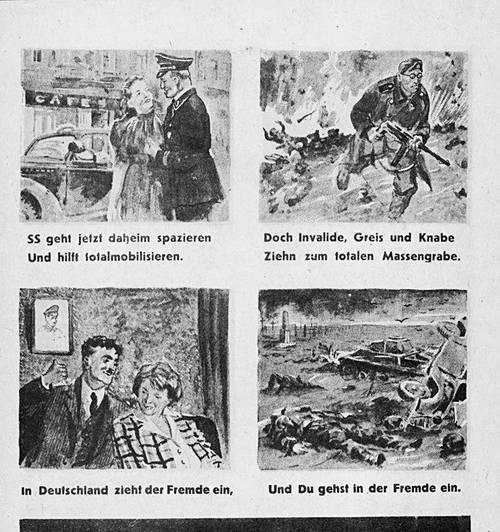 CAFE

SS geht jetzt daheim spazieren
Und hilft totalmobilisieren.

Doch Invalide, Greis und Knabe
Ziehn zum totalen Massengrabe.

In Deutschland zieht der Fremde ein,

Und Du gehst in der Fremde ein.